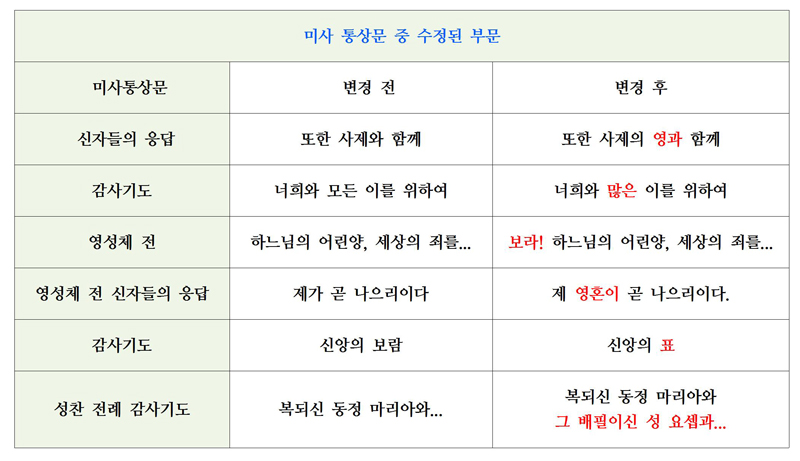 | 미사 통상문 중 수정된 부문 | | |
|---|---|---|
| 미사통상문 | 변경 전 | 변경 후 |
| 신자들의 응답 | 또한 사제와 함께 | 또한 사제의 영과 함께 |
| 감사기도 | 너희와 모든 이를 위하여 | 너희와 많은 이를 위하여 |
| 영성체 전 | 하느님의 어린양, 세상의 죄를... | 보라! 하느님의 어린양, 세상의 죄를... |
| 영성체 전 신자들의 응답 | 제가 곧 나으리이다 | 제 영혼이 곧 나으리이다. |
| 감사기도 | 신앙의 보람 | 신앙의 표 |
| 성찬 전례 감사기도 | 복되신 동정 마리아와... | 복되신 동정 마리아와 그 배필이신 성 요셉과... |